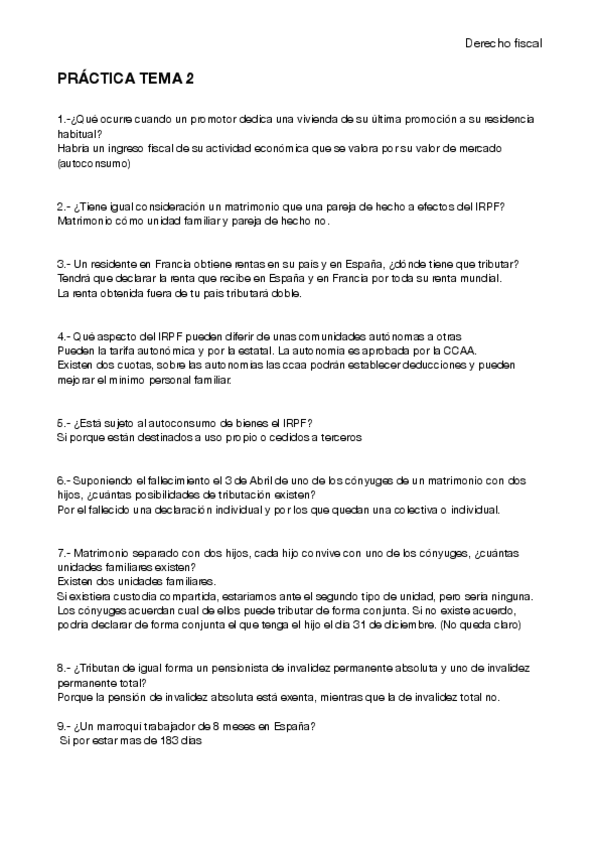 Derecho fiscal

PRÁCTICA TEMA 2

1.-¿Qué ocurre cuando un promotor dedica una vivienda de su última promoción a su residencia habitual?
Habría un ingreso fiscal de su actividad económica que se valora por su valor de mercado (autoconsumo)

2.- ¿Tiene igual consideración un matrimonio que una pareja de hecho a efectos del IRPF?
Matrimonio cómo unidad familiar y pareja de hecho no.

3.- Un residente en Francia obtiene rentas en su país y en España, ¿dónde tiene que tributar?
Tendrá que declarar la renta que recibe en España y en Francia por toda su renta mundial.
La renta obtenida fuera de tu país tributará doble.

4.- Qué aspecto del IRPF pueden diferir de unas comunidades autónomas a otras
Pueden la tarifa autonómica y por la estatal. La autonomía es aprobada por la CCAA.
Existen dos cuotas, sobre las autonomías las ccaa podrán establecer deducciones y pueden mejorar el mínimo personal familiar.

5.- ¿Está sujeto al autoconsumo de bienes el IRPF?
Si porque están destinados a uso propio o cedidos a terceros

6.- Suponiendo el fallecimiento el 3 de Abril de uno de los cónyuges de un matrimonio con dos hijos, ¿cuántas posibilidades de tributación existen?
Por el fallecido una declaración individual y por los que quedan una colectiva o individual.

7.- Matrimonio separado con dos hijos, cada hijo convive con uno de los cónyuges, ¿cuántas unidades familiares existen?
Existen dos unidades familiares.
Si existiera custodia compartida, estaríamos ante el segundo tipo de unidad, pero sería ninguna.
Los cónyuges acuerdan cual de ellos puede tributar de forma conjunta. Si no existe acuerdo, podría declarar de forma conjunta el que tenga el hijo el día 31 de diciembre. (No queda claro)

8.- ¿Tributan de igual forma un pensionista de invalidez permanente absoluta y uno de invalidez permanente total?
Porque la pensión de invalidez absoluta está exenta, mientras que la de invalidez total no.

9.- ¿Un marroquí trabajador de 8 meses en España?
Si por estar mas de 183 días